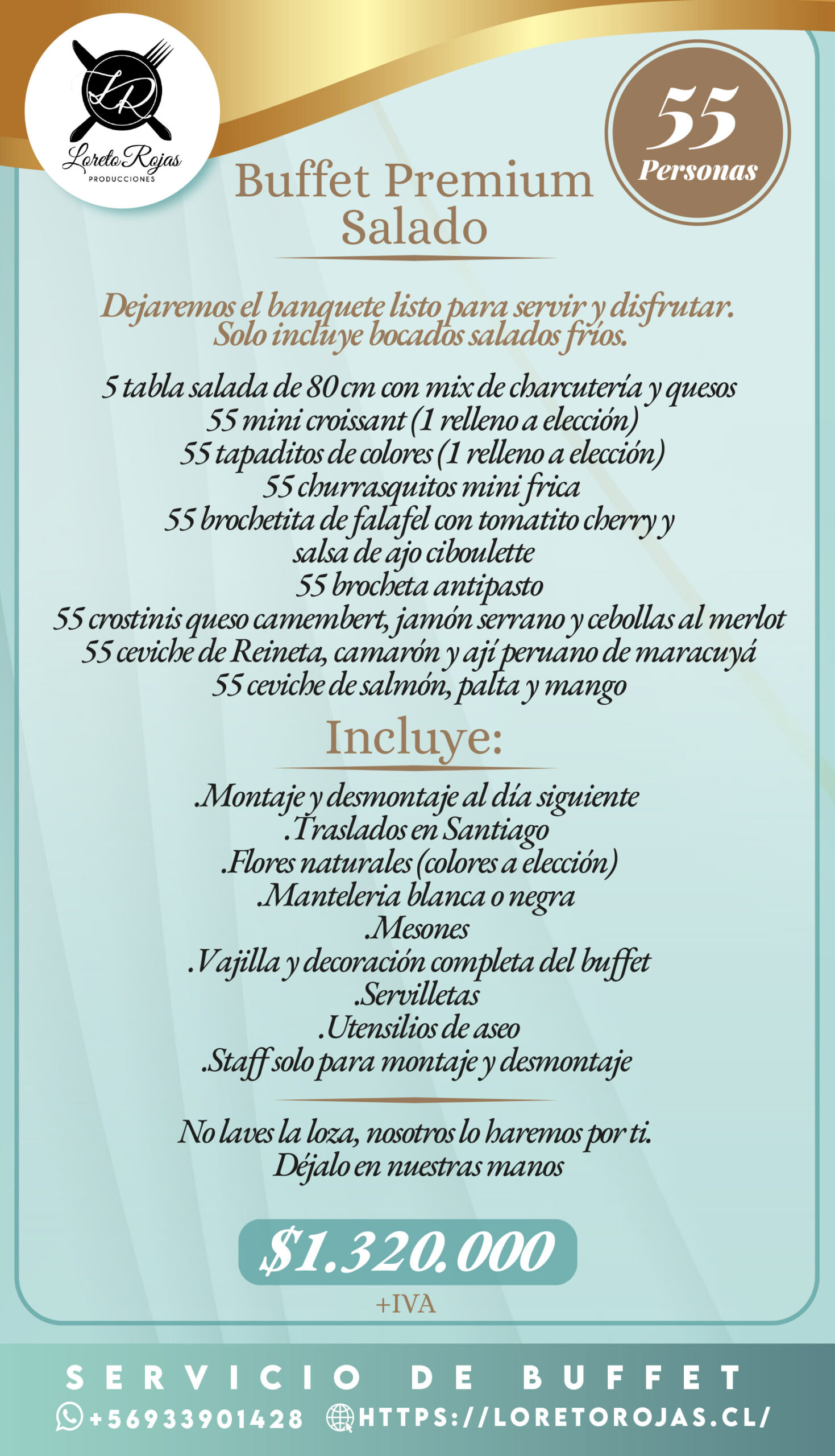 LR
Loreto Rojas
PRODUCCIONES

55
Personas

Buffet Premium
Salado

Dejaremos el banquete listo para servir y disfrutar.
Solo incluye bocados salados fríos.

5 tabla salada de 80 cm con mix de charcutería y quesos
55 mini croissant (1 relleno a elección)
55 tapaditos de colores (1 relleno a elección)
55 churrasquitos mini frica
55 brochetita de falafel con tomatito cherry y salsa de ajo ciboulette
55 brocheta antipasto
55 crostinis queso camembert, jamón serrano y cebollas al merlot
55 ceviche de Reineta, camarón y ají peruano de maracuyá
55 ceviche de salmón, palta y mango

Incluye:

.Montaje y desmontaje al día siguiente
.Traslados en Santiago
.Flores naturales (colores a elección)
.Manteleria blanca o negra
.Mesones
.Vajilla y decoración completa del buffet
.Servilletas
.Utensilios de aseo
.Staff solo para montaje y desmontaje

No laves la loza, nosotros lo haremos por ti.
Déjalo en nuestras manos

$1.320.000
+IVA

SERVICIO DE BUFFET
+56933901428 HTTPS://LORETOROJAS.CL/